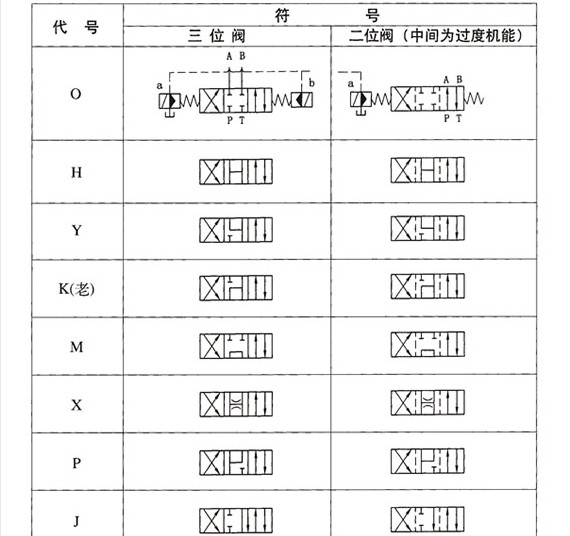 | 代 号 | 符 号 | |
|---|---|---|
| | 三 位 阀 | 二位阀（中间为过度机能） |
| O | A B a b P T | a A B P T |
| H | | |
| Y | | |
| K(老) | | |
| M | | |
| X | | |
| P | | |
| J | | |